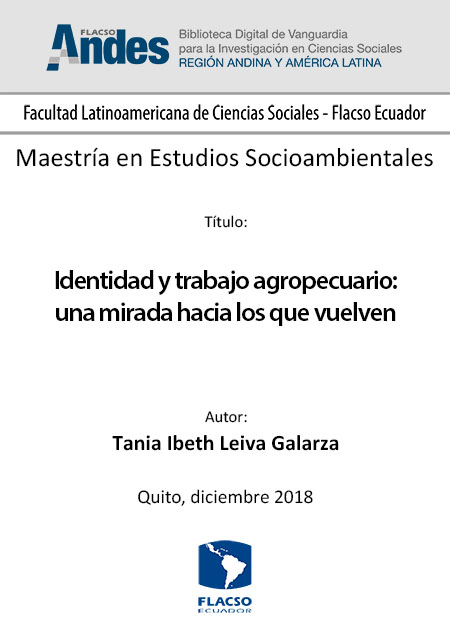 FLACSO Andes

Biblioteca Digital de Vanguardia para la Investigación en Ciencias Sociales
REGIÓN ANDINA Y AMÉRICA LATINA

Facultad Latinoamericana de Ciencias Sociales - Flacso Ecuador

Maestría en Estudios Socioambientales

Título:

Identidad y trabajo agropecuario: una mirada hacia los que vuelven

Autor:

Tania Ibeth Leiva Galarza

Quito, diciembre 2018

FLACSO
ECUADOR